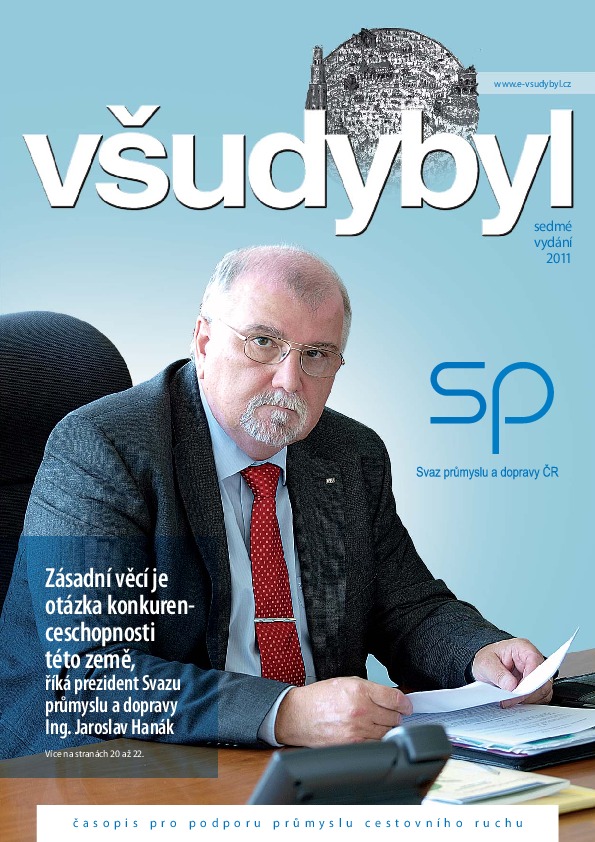 www.e-vsudybyl.cz

všudybyl

sedmé
vydání
2011

sp

Svaz průmyslu a dopravy ČR

Zásadní věcí je otázka konkurenceschopnosti této země,

říká prezident Svazu průmyslu a dopravy Ing. Jaroslav Hanák

Více na stranách 20 až 22.

časopis pro podporu průmyslu cestovního ruchu